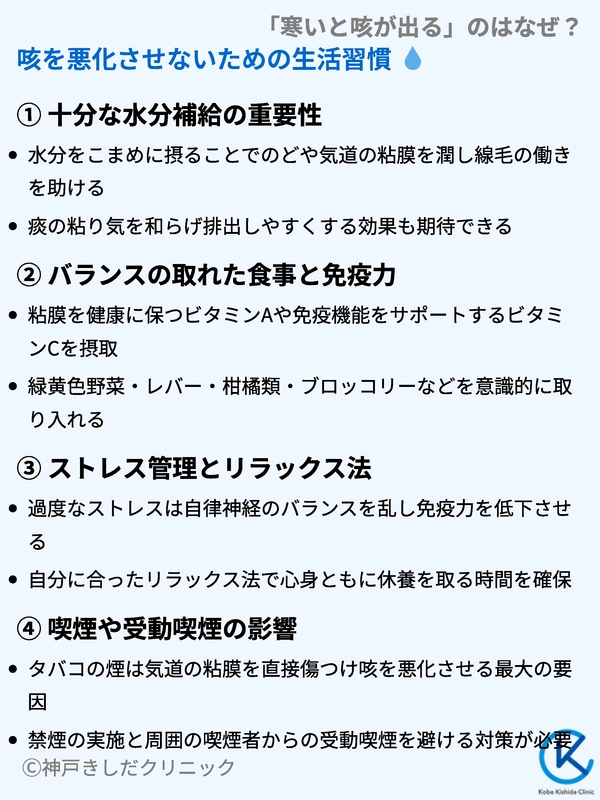 「寒いと咳が出る」のはなぜ？

咳を悪化させないための生活習慣

① 十分な水分補給の重要性

• 水分をこまめに摂ることでのどや気道の粘膜を潤し線毛の働きを助ける
• 痰の粘り気を和らげ排出しやすくする効果も期待できる

② バランスの取れた食事と免疫力

• 粘膜を健康に保つビタミンAや免疫機能をサポートするビタミンCを摂取
• 緑黄色野菜・レバー・柑橘類・ブロッコリーなどを意識的に取り入れる

③ ストレス管理とリラックス法

• 過度なストレスは自律神経のバランスを乱し免疫力を低下させる
• 自分に合ったリラックス法で心身ともに休養を取る時間を確保

④ 喫煙や受動喫煙の影響

• タバコの煙は気道の粘膜を直接傷つけ咳を悪化させる最大の要因
• 禁煙の実施と周囲の喫煙者からの受動喫煙を避ける対策が必要

©神戸きしだクリニック

Kobe Kishida Clinic